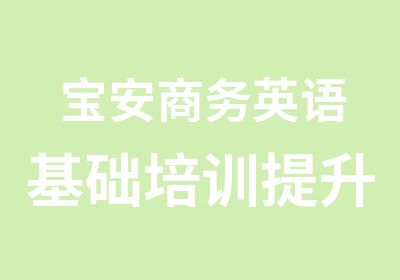 宝安商务英语
基础培训提升